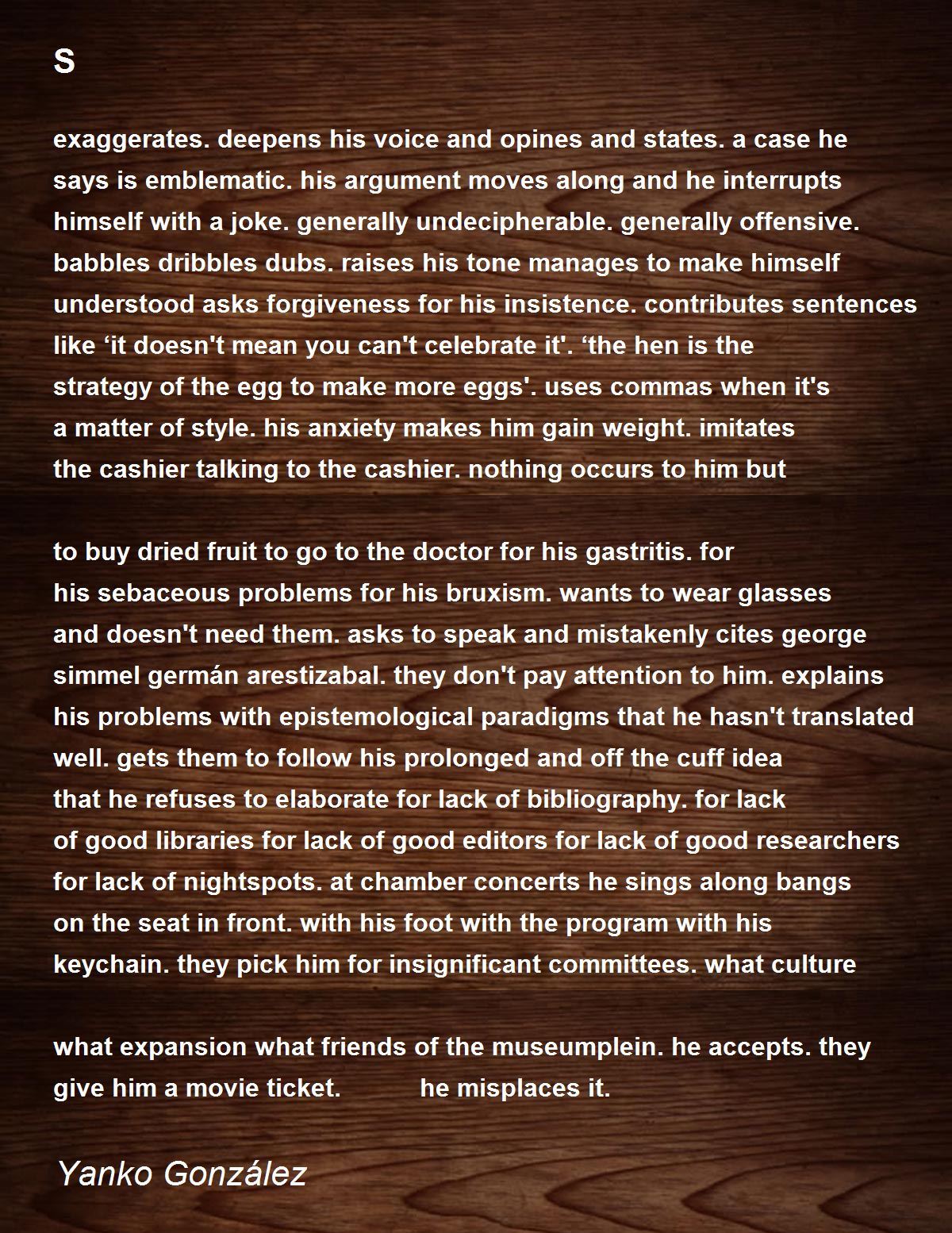 S

exaggerates. deepens his voice and opines and states. a case he says is emblematic. his argument moves along and he interrupts himself with a joke. generally undecipherable. generally offensive. babbles dribbles dubs. raises his tone manages to make himself understood asks forgiveness for his insistence. contributes sentences like ‘it doesn't mean you can't celebrate it'. ‘the hen is the strategy of the egg to make more eggs'. uses commas when it's a matter of style. his anxiety makes him gain weight. imitates the cashier talking to the cashier. nothing occurs to him but

to buy dried fruit to go to the doctor for his gastritis. for his sebaceous problems for his bruxism. wants to wear glasses and doesn't need them. asks to speak and mistakenly cites george simmel germán arestizabal. they don't pay attention to him. explains his problems with epistemological paradigms that he hasn't translated well. gets them to follow his prolonged and off the cuff idea that he refuses to elaborate for lack of bibliography. for lack of good libraries for lack of good editors for lack of good researchers for lack of nightspots. at chamber concerts he sings along bangs on the seat in front. with his foot with the program with his keychain. they pick him for insignificant committees. what culture

what expansion what friends of the museumplein. he accepts. they give him a movie ticket. he misplaces it.

Yanko González